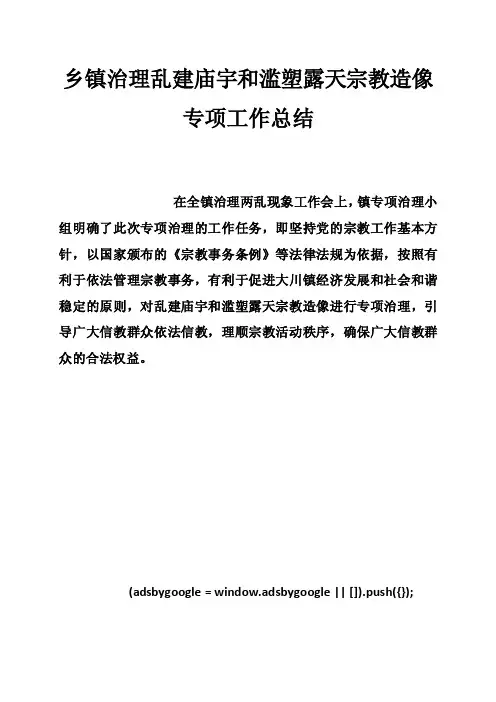 乡镇治理乱建庙宇和滥塑露天宗教造像专项工作总结

在全镇治理两乱现象工作会上，镇专项治理小组明确了此次专项治理的工作任务，即坚持党的宗教工作基本方针，以国家颁布的《宗教事务条例》等法律法规为依据，按照有利于依法管理宗教事务，有利于促进大川镇经济发展和社会和谐稳定的原则，对乱建庙宇和滥塑露天宗教造像进行专项治理，引导广大信教群众依法信教，理顺宗教活动秩序，确保广大信教群众的合法权益。

(adsbygoogle = window.adsbygoogle || []).push({});